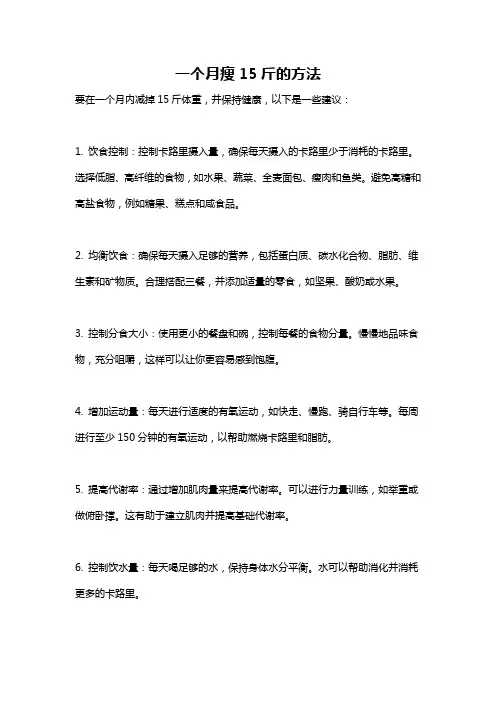 一个月瘦 15 斤的方法

要在一个月内减掉 15 斤体重，并保持健康，以下是一些建议：

1. 饮食控制：控制卡路里摄入量，确保每天摄入的卡路里少于消耗的卡路里。选择低脂、高纤维的食物，如水果、蔬菜、全麦面包、瘦肉和鱼类。避免高糖和高盐食物，例如糖果、糕点和咸食品。

2. 均衡饮食：确保每天摄入足够的营养，包括蛋白质、碳水化合物、脂肪、维生素和矿物质。合理搭配三餐，并添加适量的零食，如坚果、酸奶或水果。

3. 控制分食大小：使用更小的餐盘和碗，控制每餐的食物分量。慢慢地品味食物，充分咀嚼，这样可以让你更容易感到饱腹。

4. 增加运动量：每天进行适度的有氧运动，如快走、慢跑、骑自行车等。每周进行至少 150 分钟的有氧运动，以帮助燃烧卡路里和脂肪。

5. 提高代谢率：通过增加肌肉量来提高代谢率。可以进行力量训练，如举重或做俯卧撑。这有助于建立肌肉并提高基础代谢率。

6. 控制饮水量：每天喝足够的水，保持身体水分平衡。水可以帮助消化并消耗更多的卡路里。